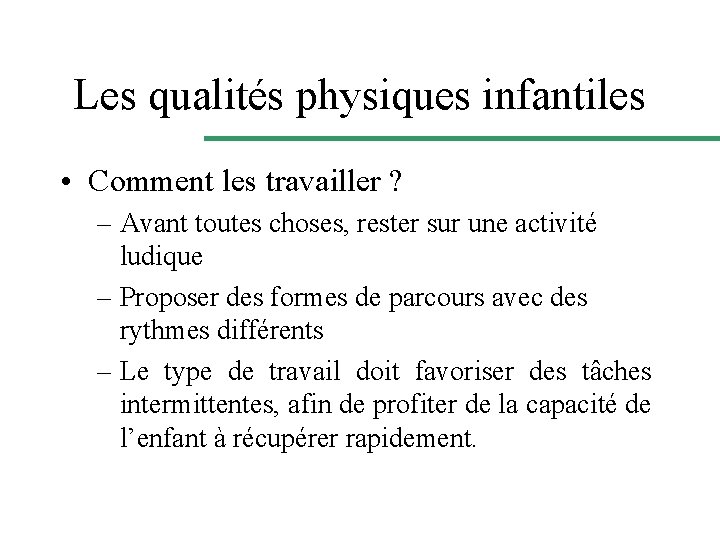 Les qualités physiques infantiles

• Comment les travailler ?
– Avant toutes choses, rester sur une activité ludique
– Proposer des formes de parcours avec des rythmes différents
– Le type de travail doit favoriser des tâches intermittentes, afin de profiter de la capacité de l’enfant à récupérer rapidement.